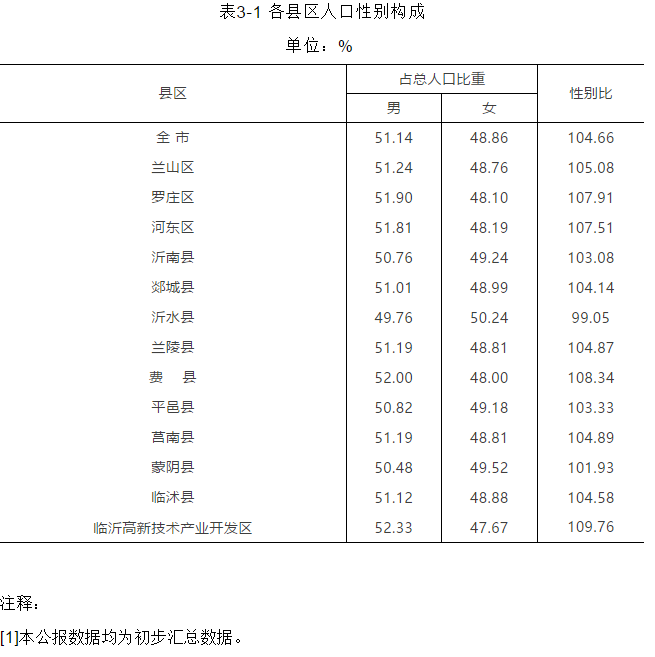 表3-1 各县区人口性别构成

单位：%

| 县区 | 占总人口比重 男 | 占总人口比重 女 | 性别比 |
|---|---|---|---|
| 全 市 | 51.14 | 48.86 | 104.66 |
| 兰山区 | 51.24 | 48.76 | 105.08 |
| 罗庄区 | 51.90 | 48.10 | 107.91 |
| 河东区 | 51.81 | 48.19 | 107.51 |
| 沂南县 | 50.76 | 49.24 | 103.08 |
| 郯城县 | 51.01 | 48.99 | 104.14 |
| 沂水县 | 49.76 | 50.24 | 99.05 |
| 兰陵县 | 51.19 | 48.81 | 104.87 |
| 费 县 | 52.00 | 48.00 | 108.34 |
| 平邑县 | 50.82 | 49.18 | 103.33 |
| 莒南县 | 51.19 | 48.81 | 104.89 |
| 蒙阴县 | 50.48 | 49.52 | 101.93 |
| 临沭县 | 51.12 | 48.88 | 104.58 |
| 临沂高新技术产业开发区 | 52.33 | 47.67 | 109.76 |

注释：

[1]本公报数据均为初步汇总数据。